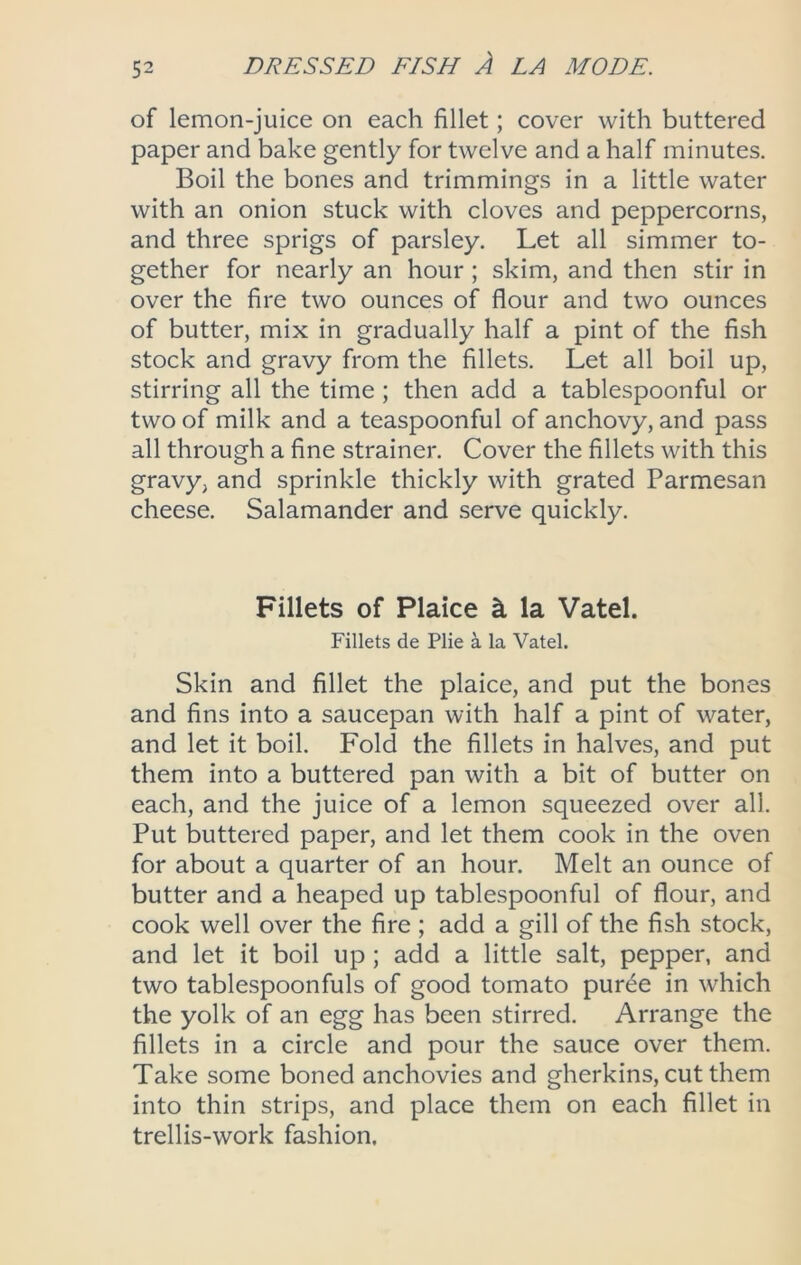 52 DRESSED FISH À LA MODE.

of lemon-juice on each fillet; cover with buttered paper and bake gently for twelve and a half minutes. Boil the bones and trimmings in a little water with an onion stuck with cloves and peppercorns, and three sprigs of parsley. Let all simmer together for nearly an hour; skim, and then stir in over the fire two ounces of flour and two ounces of butter, mix in gradually half a pint of the fish stock and gravy from the fillets. Let all boil up, stirring all the time; then add a tablespoonful or two of milk and a teaspoonful of anchovy, and pass all through a fine strainer. Cover the fillets with this gravy, and sprinkle thickly with grated Parmesan cheese. Salamander and serve quickly.

Fillets of Plaice à la Vatel.
Fillets de Plie à la Vatel.

Skin and fillet the plaice, and put the bones and fins into a saucepan with half a pint of water, and let it boil. Fold the fillets in halves, and put them into a buttered pan with a bit of butter on each, and the juice of a lemon squeezed over all. Put buttered paper, and let them cook in the oven for about a quarter of an hour. Melt an ounce of butter and a heaped up tablespoonful of flour, and cook well over the fire; add a gill of the fish stock, and let it boil up; add a little salt, pepper, and two tablespoonfuls of good tomato purée in which the yolk of an egg has been stirred. Arrange the fillets in a circle and pour the sauce over them. Take some boned anchovies and gherkins, cut them into thin strips, and place them on each fillet in trellis-work fashion.